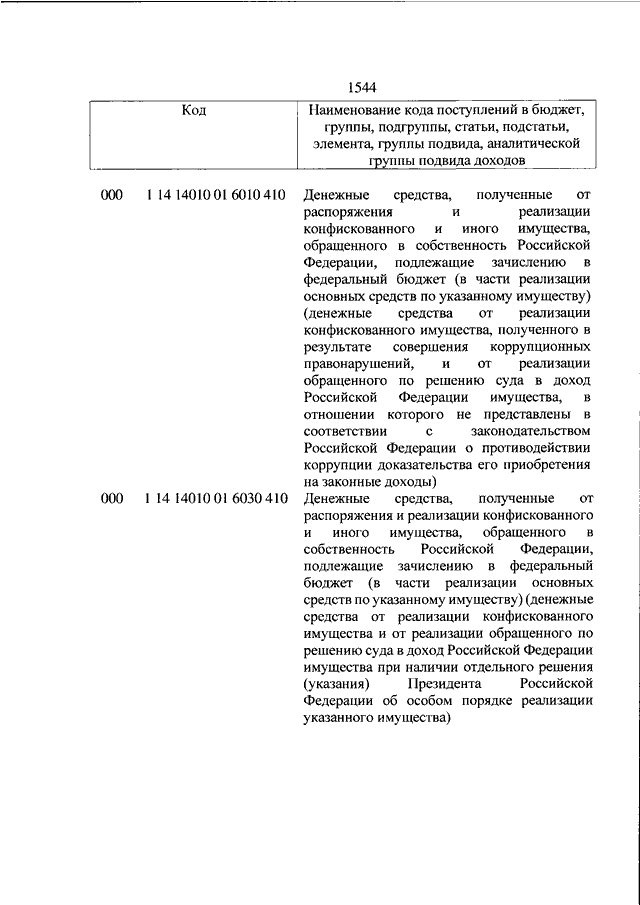 1544

| Код | Наименование кода поступлений в бюджет, группы, подгруппы, статьи, подстатьи, элемента, группы подвида, аналитической группы подвида доходов |
|---|---|
| 000 1 14 14010 01 6010 410 | Денежные средства, полученные от распоряжения и реализации конфискованного и иного имущества, обращенного в собственность Российской Федерации, подлежащие зачислению в федеральный бюджет (в части реализации основных средств по указанному имуществу) (денежные средства от реализации конфискованного имущества, полученного в результате совершения коррупционных правонарушений, и от реализации обращенного по решению суда в доход Российской Федерации имущества, в отношении которого не представлены в соответствии с законодательством Российской Федерации о противодействии коррупции доказательства его приобретения на законные доходы) |
| 000 1 14 14010 01 6030 410 | Денежные средства, полученные от распоряжения и реализации конфискованного и иного имущества, обращенного в собственность Российской Федерации, подлежащие зачислению в федеральный бюджет (в части реализации основных средств по указанному имуществу) (денежные средства от реализации конфискованного имущества и от реализации обращенного по решению суда в доход Российской Федерации имущества при наличии отдельного решения (указания) Президента Российской Федерации об особом порядке реализации указанного имущества) |